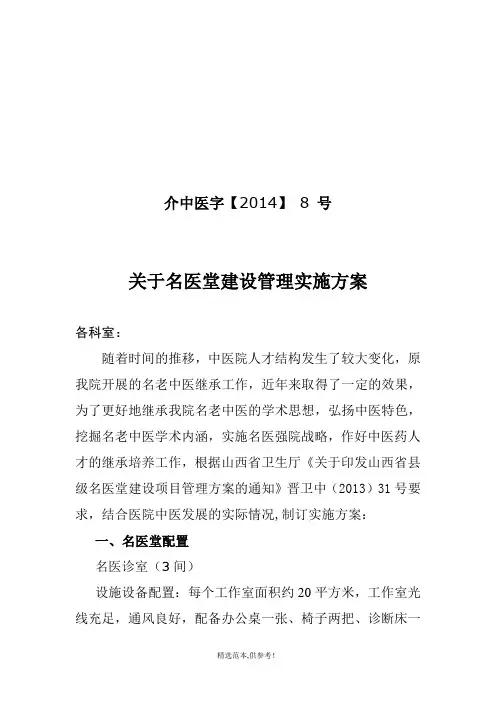 介中医字【2014】 8 号

关于名医堂建设管理实施方案

各科室：

随着时间的推移，中医院人才结构发生了较大变化，原我院开展的名老中医继承工作，近年来取得了一定的效果，为了更好地继承我院名老中医的学术思想，弘扬中医特色，挖掘名老中医学术内涵，实施名医强院战略，作好中医药人才的继承培养工作，根据山西省卫生厅《关于印发山西省县级名医堂建设项目管理方案的通知》晋卫中（2013）31 号要求，结合医院中医发展的实际情况，制订实施方案：

一、名医堂配置

名医诊室（3 间）

设施设备配置：每个工作室面积约 20 平方米，工作室光线充足，通风良好，配备办公桌一张、椅子两把、诊断床一

精选范本,供参考!